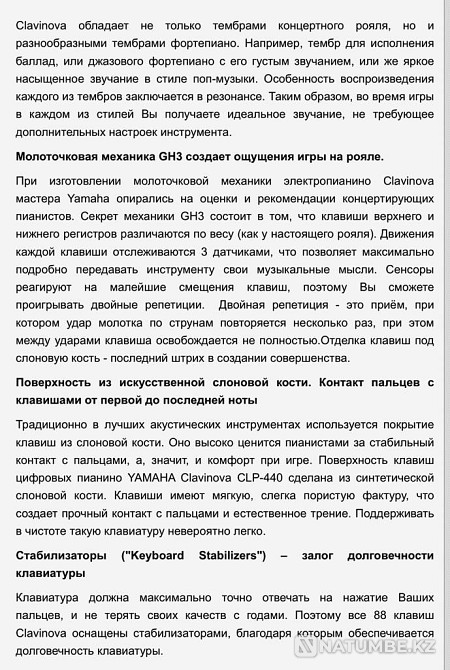 Clavinova обладает не только тембрами концертного рояля, но и разнообразными тембрами фортепиано. Например, тембр для исполнения баллад, или джазового фортепиано с его густым звучанием, или же яркое насыщенное звучание в стиле поп-музыки. Особенность воспроизведения каждого из тембров заключается в резонансе. Таким образом, во время игры в каждом из стилей Вы получаете идеальное звучание, не требующее дополнительных настроек инструмента.

Молоточковая механика GH3 создает ощущения игры на рояле.

При изготовлении молоточковой механики электропианино Clavinova мастера Yamaha опирались на оценки и рекомендации концертирующих пианистов. Секрет механики GH3 состоит в том, что клавиши верхнего и нижнего регистров различаются по весу (как у настоящего рояля). Движения каждой клавиши отслеживаются 3 датчиками, что позволяет максимально подробно передавать инструменту свои музыкальные мысли. Сенсоры реагируют на малейшие смещения клавиш, поэтому Вы сможете проигрывать двойные репетиции. Двойная репетиция - это приём, при котором удар молотка по струнам повторяется несколько раз, при этом между ударами клавиша освобождается не полностью.Отделка клавиш под слоновую кость - последний штрих в создании совершенства.

Поверхность из искусственной слоновой кости. Контакт пальцев с клавишами от первой до последней ноты

Традиционно в лучших акустических инструментах используется покрытие клавиш из слоновой кости. Оно высоко ценится пианистами за стабильный контакт с пальцами, а, значит, и комфорт при игре. Поверхность клавиш цифровых пианино YAMAHA Clavinova CLP-440 сделана из синтетической слоновой кости. Клавиши имеют мягкую, слегка пористую фактуру, что создает прочный контакт с пальцами и естественное трение. Поддерживать в чистоте такую клавиатуру невероятно легко.

Стабилизаторы ("Keyboard Stabilizers") – залог долговечности клавиатуры

Клавиатура должна максимально точно отвечать на нажатие Ваших пальцев, и не терять своих качеств с годами. Поэтому все 88 клавиш Clavinova оснащены стабилизаторами, благодаря которым обеспечивается долговечность клавиатуры.

NATUMBE.KZ